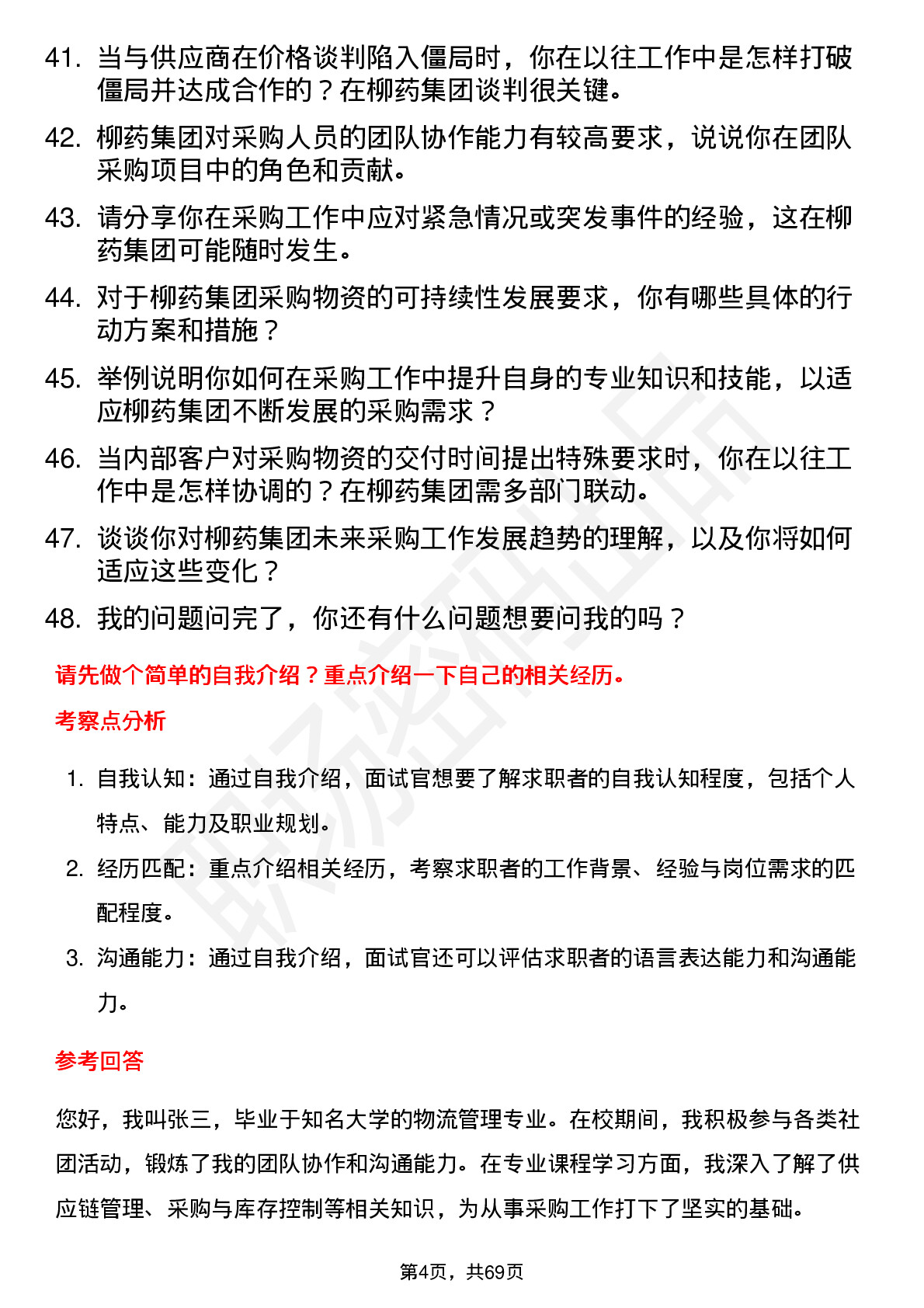 41. 当与供应商在价格谈判陷入僵局时，你在以往工作中是怎样打破僵局并达成合作的？在柳药集团谈判很关键。

42. 柳药集团对采购人员的团队协作能力有较高要求，说说你在团队采购项目中的角色和贡献。

43. 请分享你在采购工作中应对紧急情况或突发事件的经验，这在柳药集团可能随时发生。

44. 对于柳药集团采购物资的可持续性发展要求，你有哪些具体的行动方案和措施？

45. 举例说明你如何在采购工作中提升自身的专业知识和技能，以适应柳药集团不断发展的采购需求？

46. 当内部客户对采购物资的交付时间提出特殊要求时，你在以往工作中是怎样协调的？在柳药集团需多部门联动。

47. 谈谈你对柳药集团未来采购工作发展趋势的理解，以及你将如何适应这些变化？

48. 我的问题问完了，你还有什么问题想要问我的吗？

请先做个简单的自我介绍？重点介绍一下自己的相关经历。

考察点分析

1. 自我认知：通过自我介绍，面试官想要了解求职者的自我认知程度，包括个人特点、能力及职业规划。

2. 经历匹配：重点介绍相关经历，考察求职者的工作背景、经验与岗位需求的匹配程度。

3. 沟通能力：通过自我介绍，面试官还可以评估求职者的语言表达能力和沟通能力。

参考回答

您好，我叫张三，毕业于知名大学的物流管理专业。在校期间，我积极参与各类社团活动，锻炼了我的团队协作和沟通能力。在专业课程学习方面，我深入了解了供应链管理、采购与库存控制等相关知识，为从事采购工作打下了坚实的基础。

第4页，共69页